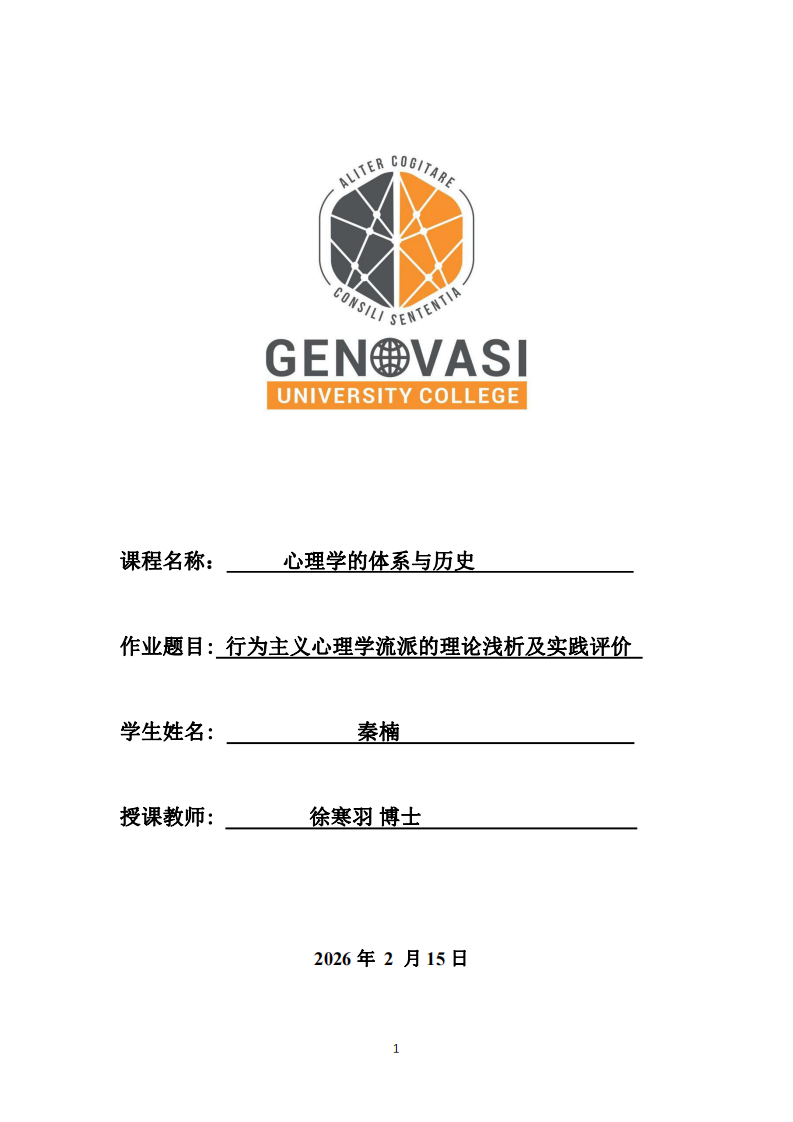 ALITER COGITARE
CONSILI SENTENTIA
GENOVASI
UNIVERSITY COLLEGE

课程名称： 心理学的体系与历史

作业题目: 行为主义心理学流派的理论浅析及实践评价

学生姓名: 秦楠

授课教师: 徐寒羽 博士

2026 年 2 月 15 日

1